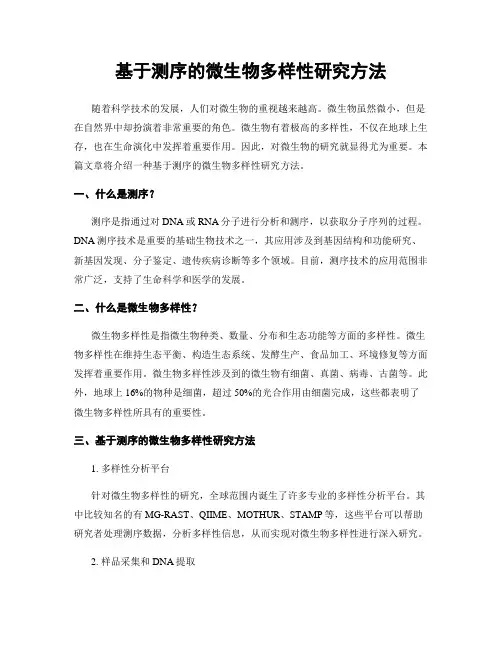 基于测序的微生物多样性研究方法

随着科学技术的发展，人们对微生物的重视越来越高。微生物虽然微小，但是在自然界中却扮演着非常重要的角色。微生物有着极高的多样性，不仅在地球上生存，也在生命演化中发挥着重要作用。因此，对微生物的研究就显得尤为重要。本篇文章将介绍一种基于测序的微生物多样性研究方法。

一、什么是测序？

测序是指通过对 DNA 或 RNA 分子进行分析和测序，以获取分子序列的过程。DNA 测序技术是重要的基础生物技术之一，其应用涉及到基因结构和功能研究、新基因发现、分子鉴定、遗传疾病诊断等多个领域。目前，测序技术的应用范围非常广泛，支持了生命科学和医学的发展。

二、什么是微生物多样性？

微生物多样性是指微生物种类、数量、分布和生态功能等方面的多样性。微生物多样性在维持生态平衡、构造生态系统、发酵生产、食品加工、环境修复等方面发挥着重要作用。微生物多样性涉及到的微生物有细菌、真菌、病毒、古菌等。此外，地球上 16%的物种是细菌，超过 50%的光合作用由细菌完成，这些都表明了微生物多样性所具有的重要性。

三、基于测序的微生物多样性研究方法

1. 多样性分析平台

针对微生物多样性的研究，全球范围内诞生了许多专业的多样性分析平台。其中比较知名的有 MG-RAST、QIIME、MOTHUR、STAMP 等，这些平台可以帮助研究者处理测序数据，分析多样性信息，从而实现对微生物多样性进行深入研究。

2. 样品采集和 DNA 提取